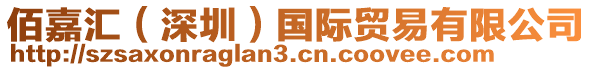 佰嘉汇（深圳）国际贸易有限公司
http://szsaxonraglan3.cn.coovee.com